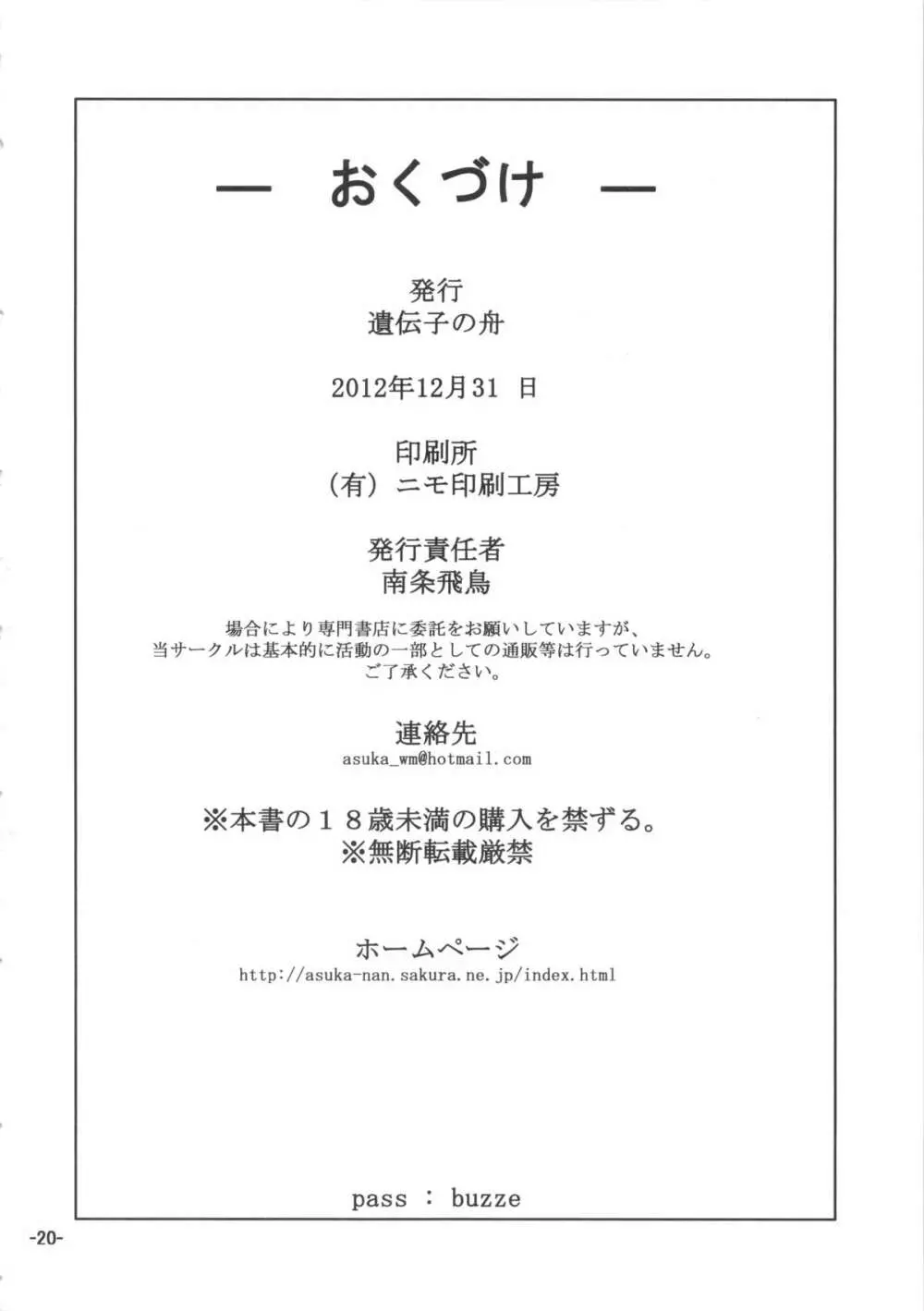 — おくづけ —

発行
遺伝子の舟

2012年12月31 日

印刷所
（有）ニモ印刷工房

発行責任者
南条飛鳥

場合により専門書店に委託をお願いしていますが、
当サークルは基本的に活動の一部としての通販等は行っていません。
ご了承ください。

連絡先
asuka_wm@hotmail.com

※本書の１８歳未満の購入を禁ずる。
※無断転載厳禁

ホームページ
http://asuka-nan.sakura.ne.jp/index.html

pass : buzze

-20-